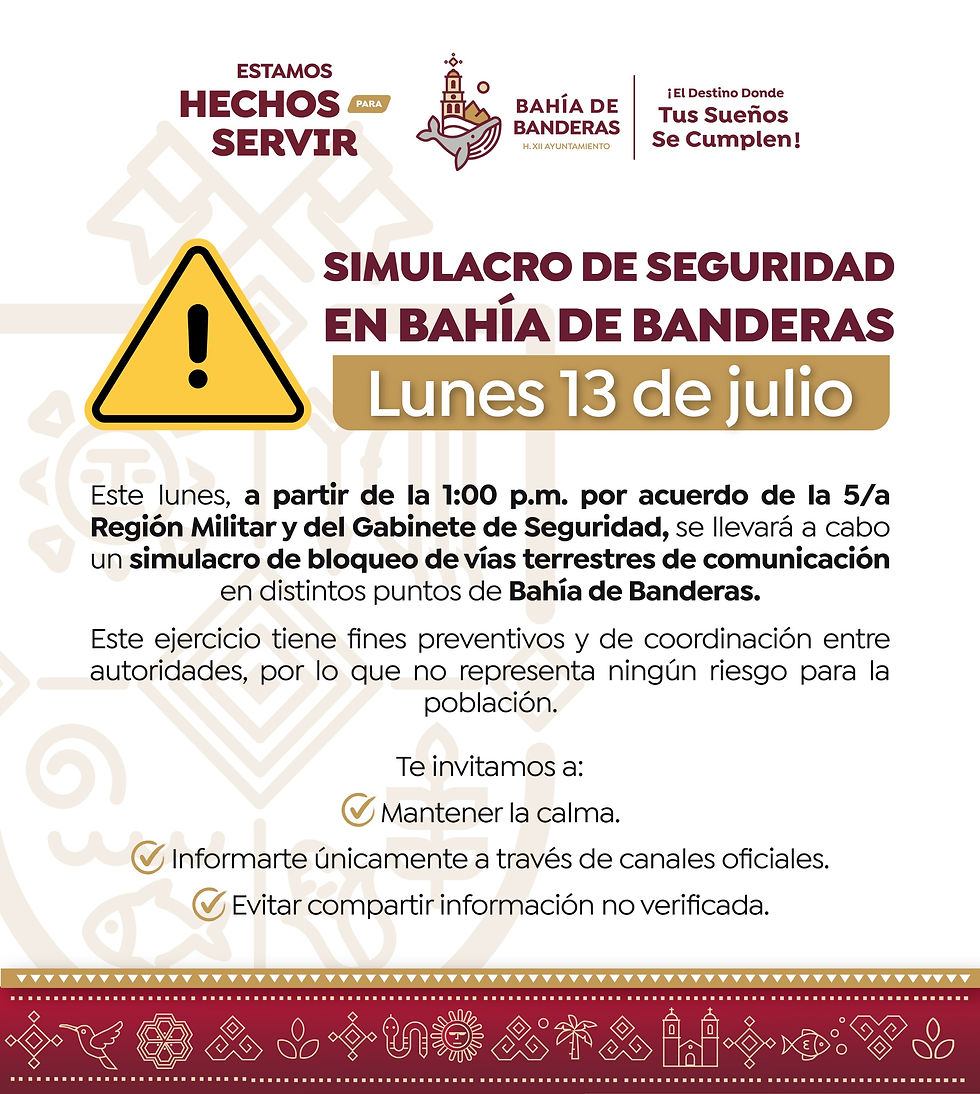 ESTAMOS
HECHOS PARA
SERVIR

BAHÍA DE
BANDERAS
H. XII AYUNTAMIENTO

¡El Destino Donde
Tus Sueños
Se Cumplen!

SIMULACRO DE SEGURIDAD
EN BAHÍA DE BANDERAS
Lunes 13 de julio

Este lunes, a partir de la 1:00 p.m. por acuerdo de la 5/a Región Militar y del Gabinete de Seguridad, se llevará a cabo un simulacro de bloqueo de vías terrestres de comunicación en distintos puntos de Bahía de Banderas.

Este ejercicio tiene fines preventivos y de coordinación entre autoridades, por lo que no representa ningún riesgo para la población.

Te invitamos a:
✓ Mantener la calma.
✓ Informarte únicamente a través de canales oficiales.
✓ Evitar compartir información no verificada.